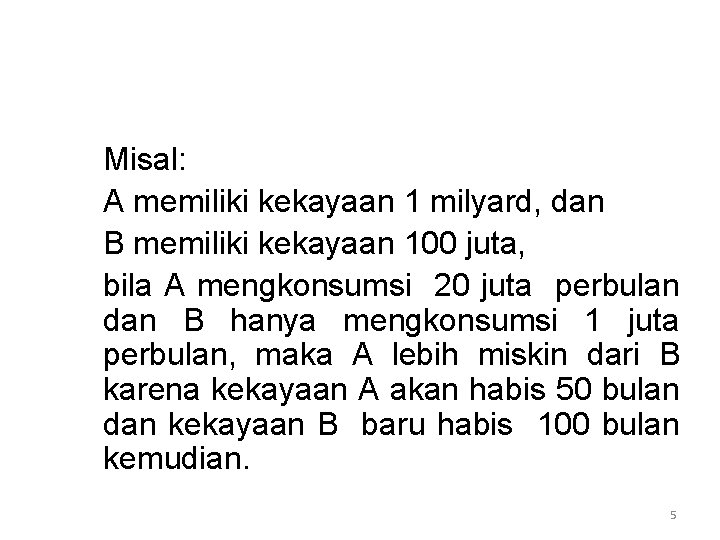 Misal:

A memiliki kekayaan 1 milyard, dan

B memiliki kekayaan 100 juta,

bila A mengkonsumsi 20 juta perbulan dan B hanya mengkonsumsi 1 juta perbulan, maka A lebih miskin dari B karena kekayaan A akan habis 50 bulan dan kekayaan B baru habis 100 bulan kemudian.

5